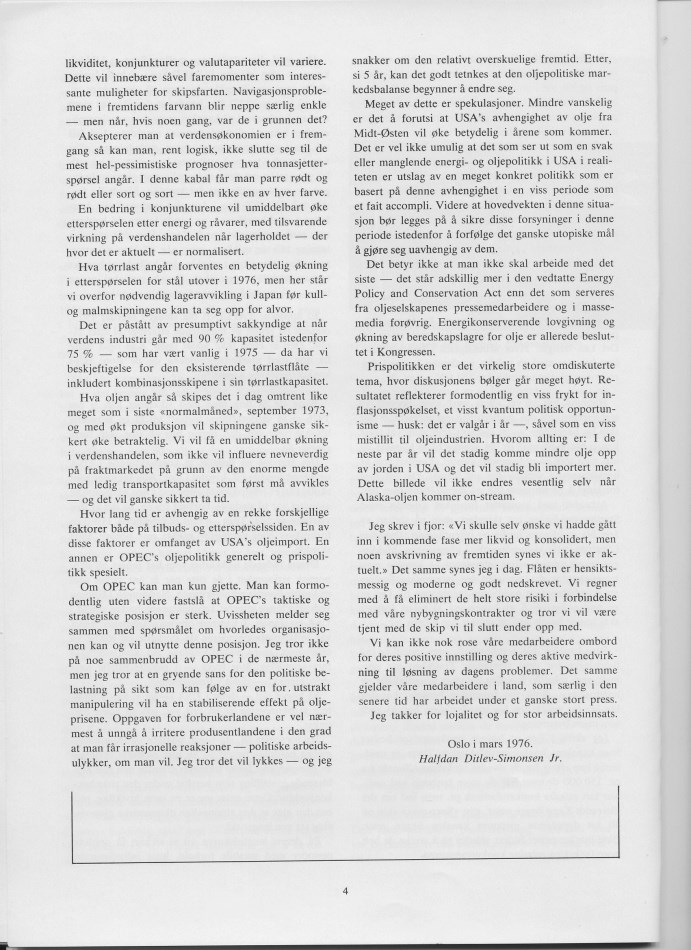 likviditet, konjunkturer og valutapariteter vil variere. Dette vil innebære såvel faremomenter som interessante muligheter for skipsfarten. Navigasjonsproblemene i fremtidens farvann blir neppe særlig enkle — men når, hvis noen gang, var de i grunnen det?

Aksepterer man at verdensøkonomien er i fremgang så kan man, rent logisk, ikke slutte seg til de mest hel-pessimistiske prognoser hva tonnasjetterspørsel angår. I denne kabal får man parre rødt og rødt eller sort og sort — men ikke en av hver farve.

En bedring i konjunkturene vil umiddelbart øke etterspørselen etter energi og råvarer, med tilsvarende virkning på verdenshandelen når lagerholdet — der hvor det er aktuelt — er normalisert.

Hva tørrlast angår forventes en betydelig økning i etterspørselen for stål utover i 1976, men her står vi overfor nødvendig lageravvikling i Japan før kull- og malmskipningene kan ta seg opp for alvor.

Det er påstått av presumptivt sakkyndige at når verdens industri går med 90 % kapasitet istedenfor 75 % — som har vært vanlig i 1975 — da har vi beskjeftigelse for den eksisterende tørrlastflåte — inkludert kombinasjonsskipene i sin tørrlastkapasitet.

Hva oljen angår så skipes det i dag omtrent like meget som i siste «normalmåned», september 1973, og med økt produksjon vil skipningene ganske sikkert øke betraktelig. Vi vil få en umiddelbar økning i verdenshandelen, som ikke vil influere nevneverdig på fraktmarkedet på grunn av den enorme mengde med ledig transportkapasitet som først må avvikles — og det vil ganske sikkert ta tid.

Hvor lang tid er avhengig av en rekke forskjellige faktorer både på tilbuds- og etterspørselssiden. En av disse faktorer er omfanget av USA's oljeimport. En annen er OPEC's oljepolitikk generelt og prispolitikk spesielt.

Om OPEC kan man kun gjette. Man kan formodentlig uten videre fastslå at OPEC's taktiske og strategiske posisjon er sterk. Uvissheten melder seg sammen med spørsmålet om hvorledes organisasjonen kan og vil utnytte denne posisjon. Jeg tror ikke på noe sammenbrudd av OPEC i de nærmeste år, men jeg tror at en gryende sans for den politiske belastning på sikt som kan følge av en for utstrakt manipulering vil ha en stabiliserende effekt på oljeprisene. Oppgaven for forbrukerlandene er vel nærmest å unngå å irritere produsentlandene i den grad at man får irrasjonelle reaksjoner — politiske arbeidsulykker, om man vil. Jeg tror det vil lykkes — og jeg snakker om den relativt overskuelige fremtid. Etter, si 5 år, kan det godt tetnkes at den oljepolitiske markedsbalanse begynner å endre seg.

Meget av dette er spekulasjoner. Mindre vanskelig er det å forutsi at USA's avhengighet av olje fra Midt-Østen vil øke betydelig i årene som kommer. Det er vel ikke umulig at det som ser ut som en svak eller manglende energi- og oljepolitikk i USA i realiteten er utslag av en meget konkret politikk som er basert på denne avhengighet i en viss periode som et fait accompli. Videre at hovedvekten i denne situasjon bør legges på å sikre disse forsyninger i denne periode istedenfor å forfølge det ganske utopiske mål å gjøre seg uavhengig av dem.

Det betyr ikke at man ikke skal arbeide med det siste — det står adskillig mer i den vedtatte Energy Policy and Conservation Act enn det som serveres fra oljeselskapenes pressemedarbeidere og i massemedia forøvrig. Energikonserverende lovgivning og økning av beredskapslagre for olje er allerede besluttet i Kongressen.

Prispolitikken er det virkelig store omdiskuterte tema, hvor diskusjonens bølger går meget høyt. Resultatet reflekterer formodentlig en viss frykt for inflasjonsspøkelset, et visst kvantum politisk opportunisme — husk: det er valgår i år —, såvel som en viss mistillit til oljeindustrien. Hvorom allting er: I de neste par år vil det stadig komme mindre olje opp av jorden i USA og det vil stadig bli importert mer. Dette billede vil ikke endres vesentlig selv når Alaska-oljen kommer on-stream.

Jeg skrev i fjor: «Vi skulle selv ønske vi hadde gått inn i kommende fase mer likvid og konsolidert, men noen avskrivning av fremtiden synes vi ikke er aktuelt.» Det samme synes jeg i dag. Flåten er hensiktsmessig og moderne og godt nedskrevet. Vi regner med å få eliminert de helt store risiki i forbindelse med våre nybygningskontrakter og tror vi vil være tjent med de skip vi til slutt ender opp med.

Vi kan ikke nok rose våre medarbeidere ombord for deres positive innstilling og deres aktive medvirkning til løsning av dagens problemer. Det samme gjelder våre medarbeidere i land, som særlig i den senere tid har arbeidet under et ganske stort press.

Jeg takker for lojalitet og for stor arbeidsinnsats.

Oslo i mars 1976.
Halfdan Ditlev-Simonsen Jr.

4